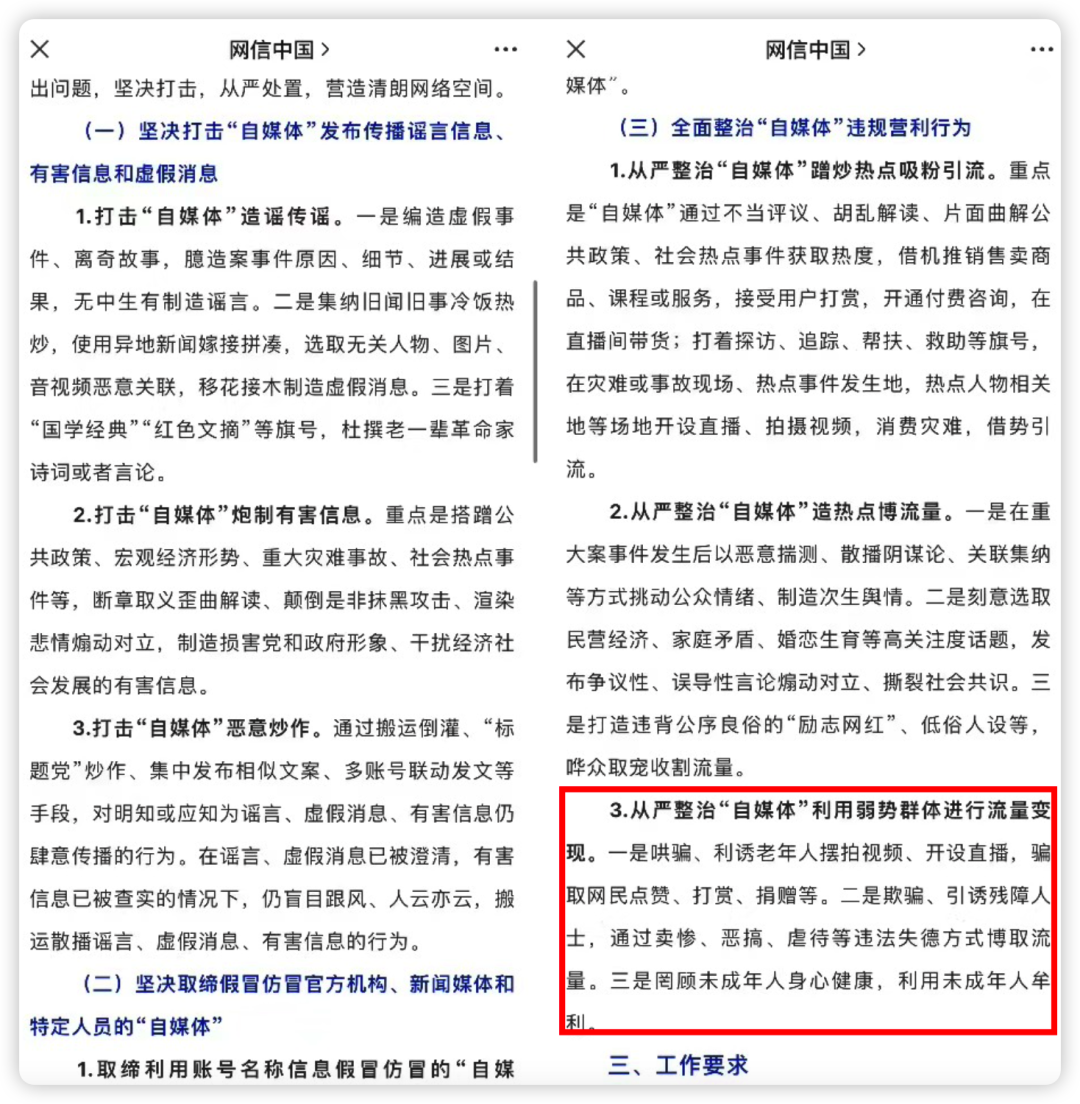 网信中国 >

出问题，坚决打击，从严处置，营造清朗网络空间。

（一）坚决打击“自媒体”发布传播谣言信息、有害信息和虚假消息

1.打击“自媒体”造谣传谣。一是编造虚假事件、离奇故事，臆造案事件原因、细节、进展或结果，无中生有制造谣言。二是集纳旧闻旧事冷饭热炒，使用异地新闻嫁接拼凑，选取无关人物、图片、音视频恶意关联，移花接木制造虚假消息。三是打着“国学经典”“红色文摘”等旗号，杜撰老一辈革命家诗词或者言论。

2.打击“自媒体”炮制有害信息。重点是搭蹭公共政策、宏观经济形势、重大灾难事故、社会热点事件等，断章取义歪曲解读、颠倒是非抹黑攻击、渲染悲情煽动对立，制造损害党和政府形象、干扰经济社会发展的有害信息。

3.打击“自媒体”恶意炒作。通过搬运倒灌、“标题党”炒作、集中发布相似文案、多账号联动发文等手段，对明知或应知为谣言、虚假消息、有害信息仍肆意传播的行为。在谣言、虚假消息已被澄清，有害信息已被查实的情况下，仍盲目跟风、人云亦云，搬运散播谣言、虚假消息、有害信息的行为。

（二）坚决取缔假冒仿冒官方机构、新闻媒体和特定人员的“自媒体”

1.取缔利用账号名称信息假冒仿冒的“自媒

网信中国 >

媒体”。

（三）全面整治“自媒体”违规营利行为

1.从严整治“自媒体”蹭炒热点吸粉引流。重点是“自媒体”通过不当评议、胡乱解读、片面曲解公共政策、社会热点事件获取热度，借机推销售卖商品、课程或服务，接受用户打赏，开通付费咨询，在直播间带货；打着探访、追踪、帮扶、救助等旗号，在灾难或事故现场、热点事件发生地，热点人物相关地等场地开设直播、拍摄视频，消费灾难，借势引流。

2.从严整治“自媒体”造热点博流量。一是在重大案事件发生后以恶意揣测、散播阴谋论、关联集纳等方式挑动公众情绪、制造次生舆情。二是刻意选取民营经济、家庭矛盾、婚恋生育等高关注度话题，发布争议性、误导性言论煽动对立、撕裂社会共识。三是打造违背公序良俗的“励志网红”、低俗人设等，哗众取宠收割流量。

3.从严整治“自媒体”利用弱势群体进行流量变现。一是哄骗、利诱老年人摆拍视频、开设直播，骗取网民点赞、打赏、捐赠等。二是欺骗、引诱残障人士，通过卖惨、恶搞、虐待等违法失德方式博取流量。三是罔顾未成年人身心健康，利用未成年人牟利。

三、工作要求